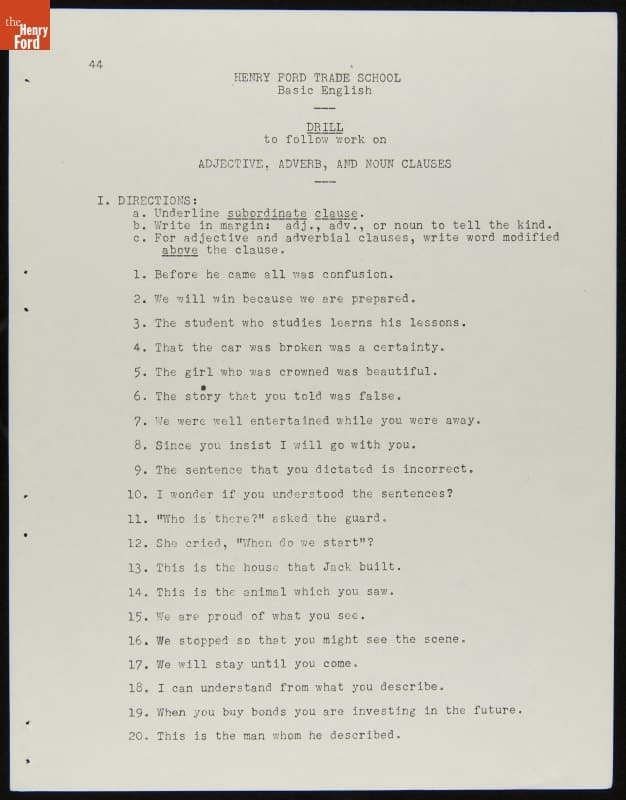 the Henry Ford

44

HENRY FORD TRADE SCHOOL
Basic English

DRILL
to follow work on

ADJECTIVE, ADVERB, AND NOUN CLAUSES

I. DIRECTIONS:
a. Underline subordinate clause.
b. Write in margin: adj., adv., or noun to tell the kind.
c. For adjective and adverbial clauses, write word modified above the clause.

1. Before he came all was confusion.
2. We will win because we are prepared.
3. The student who studies learns his lessons.
4. That the car was broken was a certainty.
5. The girl who was crowned was beautiful.
6. The story that you told was false.
7. We were well entertained while you were away.
8. Since you insist I will go with you.
9. The sentence that you dictated is incorrect.
10. I wonder if you understood the sentences?
11. "Who is there?" asked the guard.
12. She cried, "When do we start"?
13. This is the house that Jack built.
14. This is the animal which you saw.
15. We are proud of what you see.
16. We stopped so that you might see the scene.
17. We will stay until you come.
18. I can understand from what you describe.
19. When you buy bonds you are investing in the future.
20. This is the man whom he described.